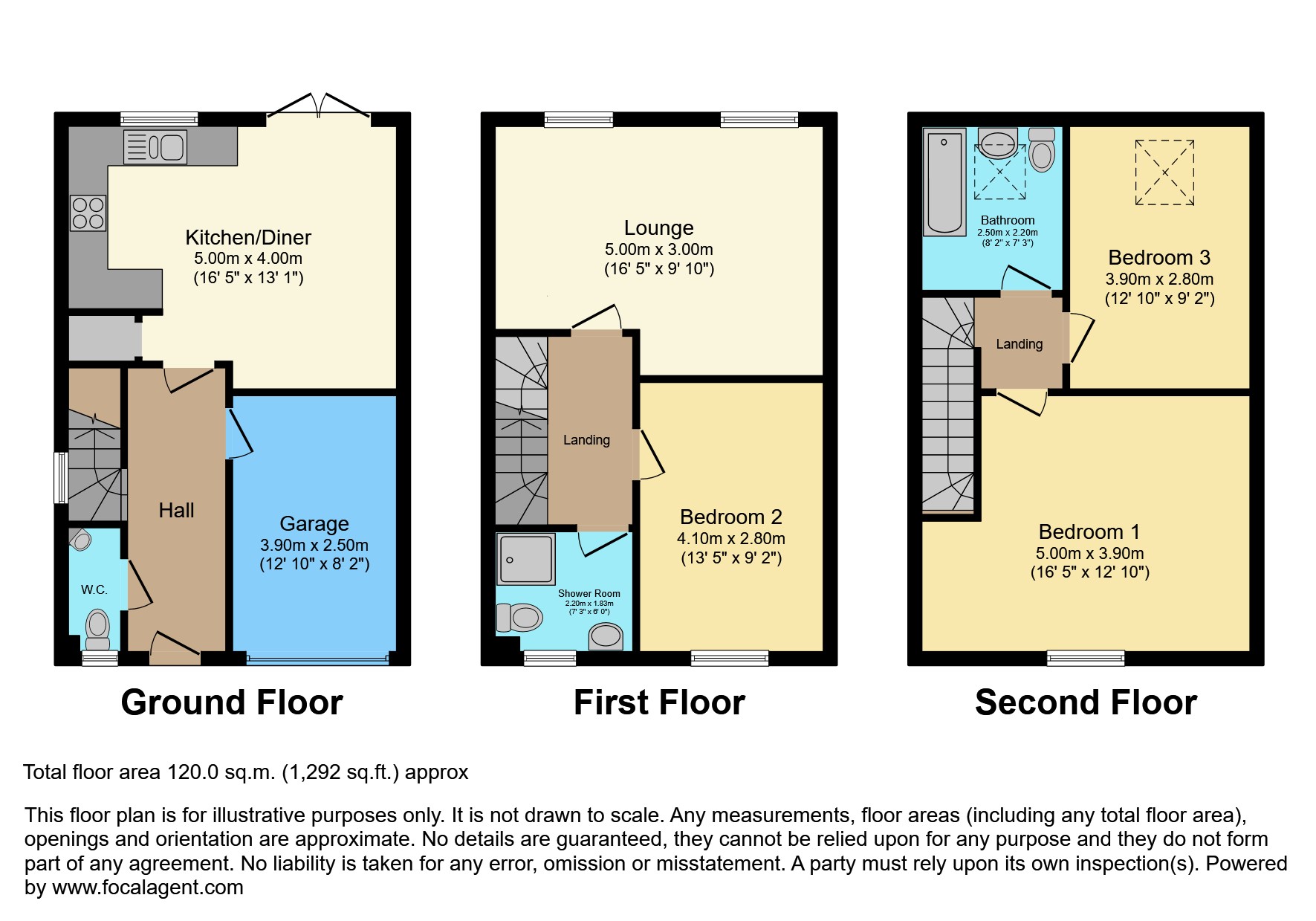 Kitchen/Diner
5.00m x 4.00m
(16' 5" x 13' 1")

Hall

Garage
3.90m x 2.50m
(12' 10" x 8' 2")

W.C.

Ground Floor

Lounge
5.00m x 3.00m
(16' 5" x 9' 10")

Landing

Bedroom 2
4.10m x 2.80m
(13' 5" x 9' 2")

Shower Room
2.20m x 1.83m
(7' 3" x 6' 0")

First Floor

Bathroom
2.50m x 2.20m
(8' 2" x 7' 3")

Bedroom 3
3.90m x 2.80m
(12' 10" x 9' 2")

Landing

Bedroom 1
5.00m x 3.90m
(16' 5" x 12' 10")

Second Floor

Total floor area 120.0 sq.m. (1,292 sq.ft.) approx

This floor plan is for illustrative purposes only. It is not drawn to scale. Any measurements, floor areas (including any total floor area), openings and orientation are approximate. No details are guaranteed, they cannot be relied upon for any purpose and they do not form part of any agreement. No liability is taken for any error, omission or misstatement. A party must rely upon its own inspection(s). Powered by www.focalagent.com